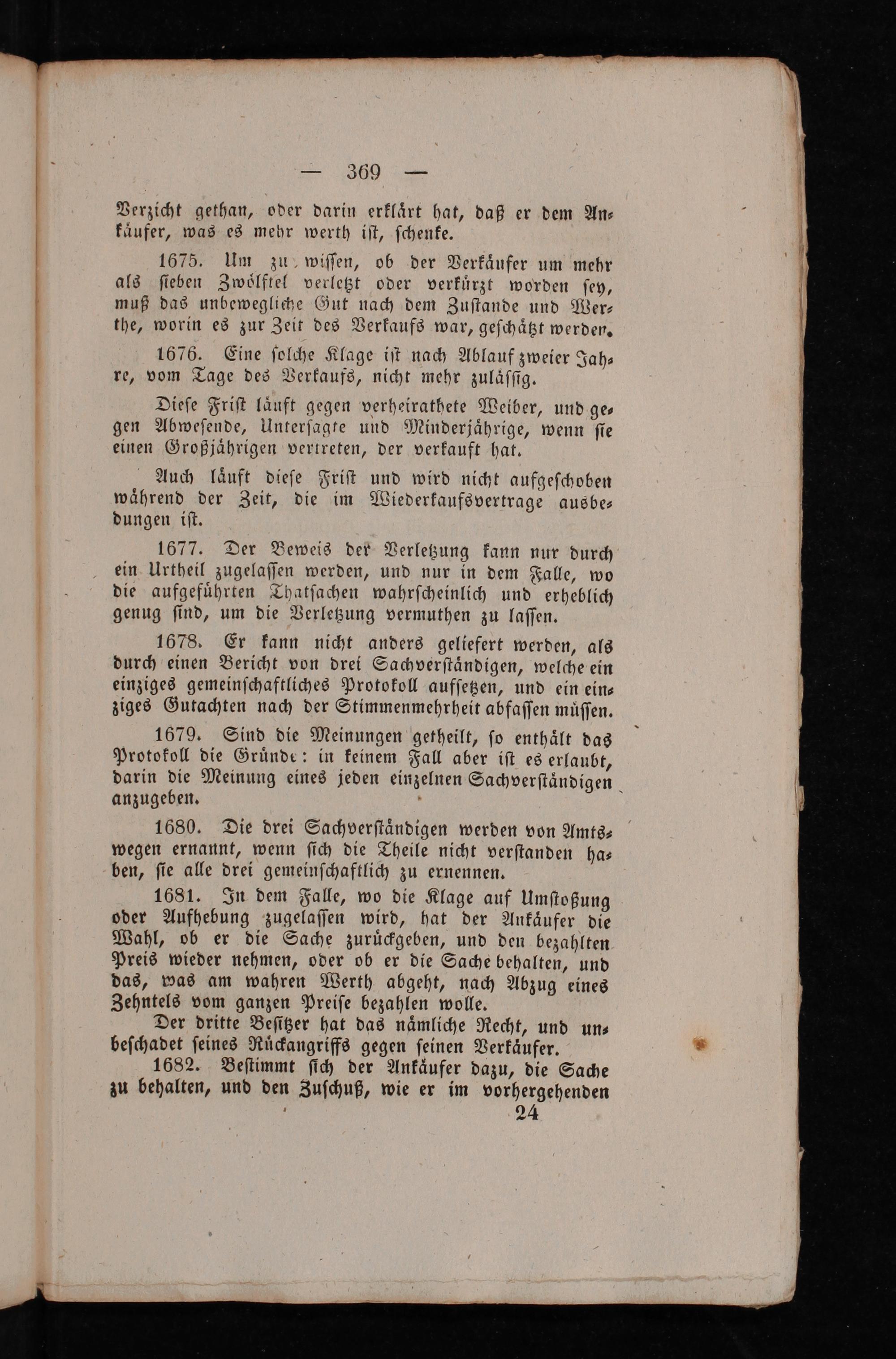 — 369 —

Verzicht gethan, oder darin erklärt hat, daß er dem Ankäufer, was es mehr werth ist, schenke.

1675. Um zu wissen, ob der Verkäufer um mehr als sieben Zwölftel verletzt oder verkürzt worden sey, muß das unbewegliche Gut nach dem Zustande und Werthe, worin es zur Zeit des Verkaufs war, geschätzt werden.

1676. Eine solche Klage ist nach Ablauf zweier Jahre, vom Tage des Verkaufs, nicht mehr zulässig.

Diese Frist läuft gegen verheirathete Weiber, und gegen Abwesende, Untersagte und Minderjährige, wenn sie einen Großjährigen vertreten, der verkauft hat.

Auch läuft diese Frist und wird nicht aufgeschoben während der Zeit, die im Wiederkaufsvertrage ausbedungen ist.

1677. Der Beweis der Verletzung kann nur durch ein Urtheil zugelassen werden, und nur in dem Falle, wo die aufgeführten Thatsachen wahrscheinlich und erheblich genug sind, um die Verletzung vermuthen zu lassen.

1678. Er kann nicht anders geliefert werden, als durch einen Bericht von drei Sachverständigen, welche ein einziges gemeinschaftliches Protokoll aufsetzen, und ein einziges Gutachten nach der Stimmenmehrheit abfassen müssen.

1679. Sind die Meinungen getheilt, so enthält das Protokoll die Gründe: in keinem Fall aber ist es erlaubt, darin die Meinung eines jeden einzelnen Sachverständigen anzugeben.

1680. Die drei Sachverständigen werden von Amtswegen ernannt, wenn sich die Theile nicht verstanden haben, sie alle drei gemeinschaftlich zu ernennen.

1681. In dem Falle, wo die Klage auf Umstoßung oder Aufhebung zugelassen wird, hat der Ankäufer die Wahl, ob er die Sache zurückgeben, und den bezahlten Preis wieder nehmen, oder ob er die Sache behalten, und das, was am wahren Werth abgeht, nach Abzug eines Zehntels vom ganzen Preise bezahlen wolle.

Der dritte Besitzer hat das nämliche Recht, und unbeschadet seines Rückangriffs gegen seinen Verkäufer.

1682. Bestimmt sich der Ankäufer dazu, die Sache zu behalten, und den Zuschuß, wie er im vorhergehenden

24